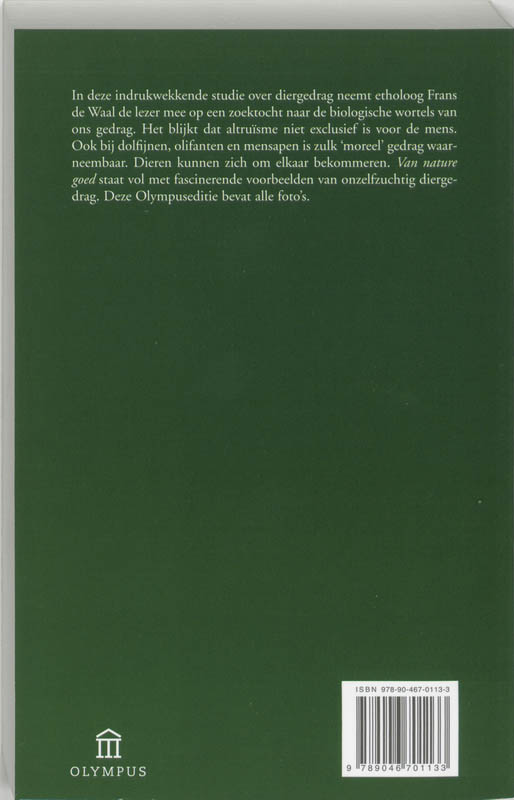 In deze indrukwekkende studie over diergedrag neemt etholoog Frans de Waal de lezer mee op een zoektocht naar de biologische wortels van ons gedrag. Het blijkt dat altruïsme niet exclusief is voor de mens. Ook bij dolfijnen, olifanten en mensapen is zulk 'moreel' gedrag waarneembaar. Dieren kunnen zich om elkaar bekommeren. Van nature goed staat vol met fascinerende voorbeelden van onzelfzuchtig diergedrag. Deze Olympuseditie bevat alle foto's.

OLYMPUS

ISBN 978-90-467-0113-3

9 789046 701133